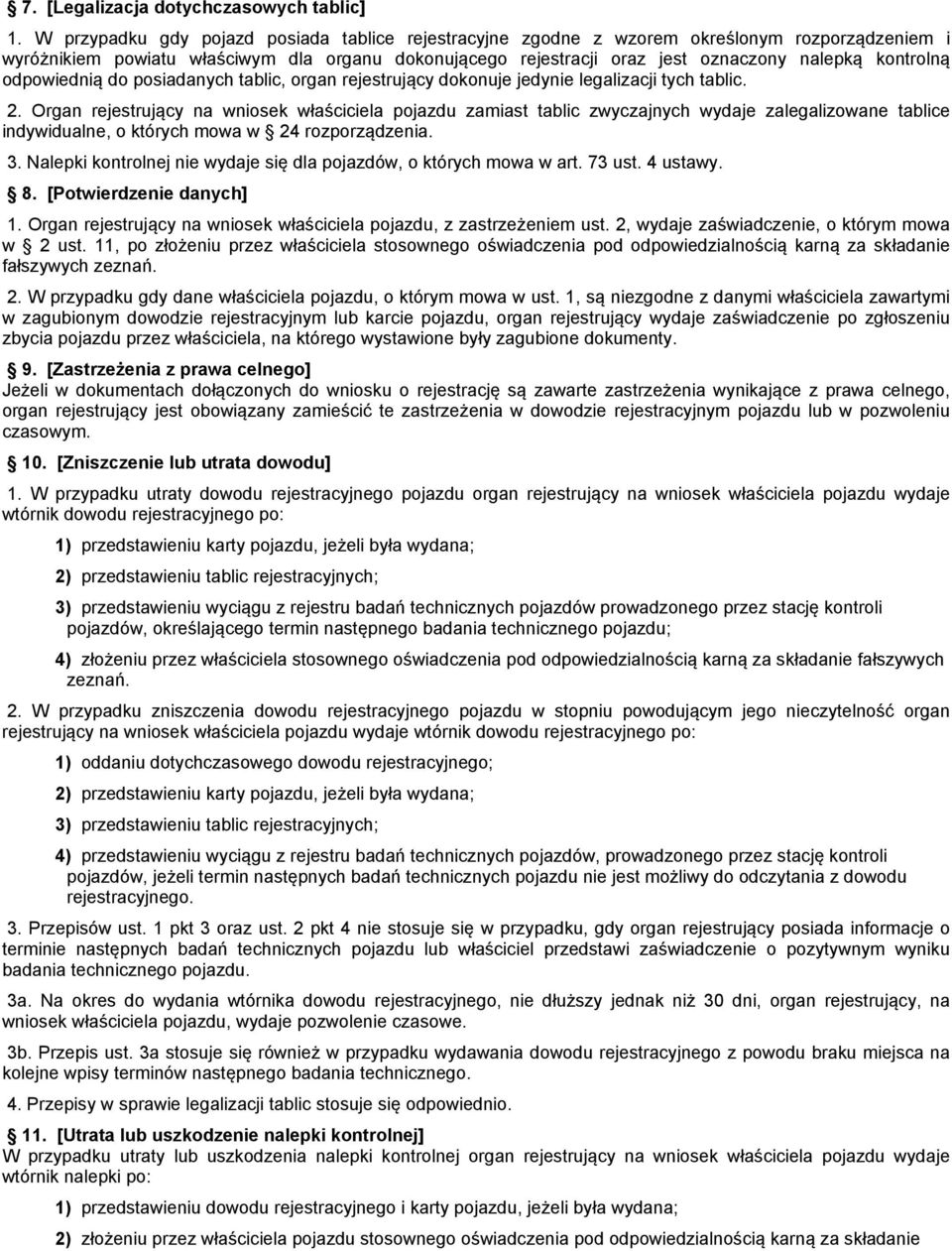 § 7. [Legalizacja dotychczasowych tablic]

1. W przypadku gdy pojazd posiada tablice rejestracyjne zgodne z wzorem określonym rozporządzeniem i wyróżnikiem powiatu właściwym dla organu dokonującego rejestracji oraz jest oznaczony nalepką kontrolną odpowiednią do posiadanych tablic, organ rejestrujący dokonuje jedynie legalizacji tych tablic.

2. Organ rejestrujący na wniosek właściciela pojazdu zamiast tablic zwyczajnych wydaje zalegalizowane tablice indywidualne, o których mowa w § 24 rozporządzenia.

3. Nalepki kontrolnej nie wydaje się dla pojazdów, o których mowa w art. 73 ust. 4 ustawy.

§ 8. [Potwierdzenie danych]

1. Organ rejestrujący na wniosek właściciela pojazdu, z zastrzeżeniem ust. 2, wydaje zaświadczenie, o którym mowa w § 2 ust. 11, po złożeniu przez właściciela stosownego oświadczenia pod odpowiedzialnością karną za składanie fałszywych zeznań.

2. W przypadku gdy dane właściciela pojazdu, o którym mowa w ust. 1, są niezgodne z danymi właściciela zawartymi w zagubionym dowodzie rejestracyjnym lub karcie pojazdu, organ rejestrujący wydaje zaświadczenie po zgłoszeniu zbycia pojazdu przez właściciela, na którego wystawione były zagubione dokumenty.

§ 9. [Zastrzeżenia z prawa celnego]
Jeżeli w dokumentach dołączonych do wniosku o rejestrację są zawarte zastrzeżenia wynikające z prawa celnego, organ rejestrujący jest obowiązany zamieścić te zastrzeżenia w dowodzie rejestracyjnym pojazdu lub w pozwoleniu czasowym.

§ 10. [Zniszczenie lub utrata dowodu]

1. W przypadku utraty dowodu rejestracyjnego pojazdu organ rejestrujący na wniosek właściciela pojazdu wydaje wtórnik dowodu rejestracyjnego po:

1) przedstawieniu karty pojazdu, jeżeli była wydana;

2) przedstawieniu tablic rejestracyjnych;

3) przedstawieniu wyciągu z rejestru badań technicznych pojazdów prowadzonego przez stację kontroli pojazdów, określającego termin następnego badania technicznego pojazdu;

4) złożeniu przez właściciela stosownego oświadczenia pod odpowiedzialnością karną za składanie fałszywych zeznań.

2. W przypadku zniszczenia dowodu rejestracyjnego pojazdu w stopniu powodującym jego nieczytelność organ rejestrujący na wniosek właściciela pojazdu wydaje wtórnik dowodu rejestracyjnego po:

1) oddaniu dotychczasowego dowodu rejestracyjnego;

2) przedstawieniu karty pojazdu, jeżeli była wydana;

3) przedstawieniu tablic rejestracyjnych;

4) przedstawieniu wyciągu z rejestru badań technicznych pojazdów, prowadzonego przez stację kontroli pojazdów, jeżeli termin następnych badań technicznych pojazdu nie jest możliwy do odczytania z dowodu rejestracyjnego.

3. Przepisów ust. 1 pkt 3 oraz ust. 2 pkt 4 nie stosuje się w przypadku, gdy organ rejestrujący posiada informacje o terminie następnych badań technicznych pojazdu lub właściciel przedstawi zaświadczenie o pozytywnym wyniku badania technicznego pojazdu.

3a. Na okres do wydania wtórnika dowodu rejestracyjnego, nie dłuższy jednak niż 30 dni, organ rejestrujący, na wniosek właściciela pojazdu, wydaje pozwolenie czasowe.

3b. Przepis ust. 3a stosuje się również w przypadku wydawania dowodu rejestracyjnego z powodu braku miejsca na kolejne wpisy terminów następnego badania technicznego.

4. Przepisy w sprawie legalizacji tablic stosuje się odpowiednio.

§ 11. [Utrata lub uszkodzenie nalepki kontrolnej]
W przypadku utraty lub uszkodzenia nalepki kontrolnej organ rejestrujący na wniosek właściciela pojazdu wydaje wtórnik nalepki po:

1) przedstawieniu dowodu rejestracyjnego i karty pojazdu, jeżeli była wydana;

2) złożeniu przez właściciela pojazdu stosownego oświadczenia pod odpowiedzialnością karną za składanie